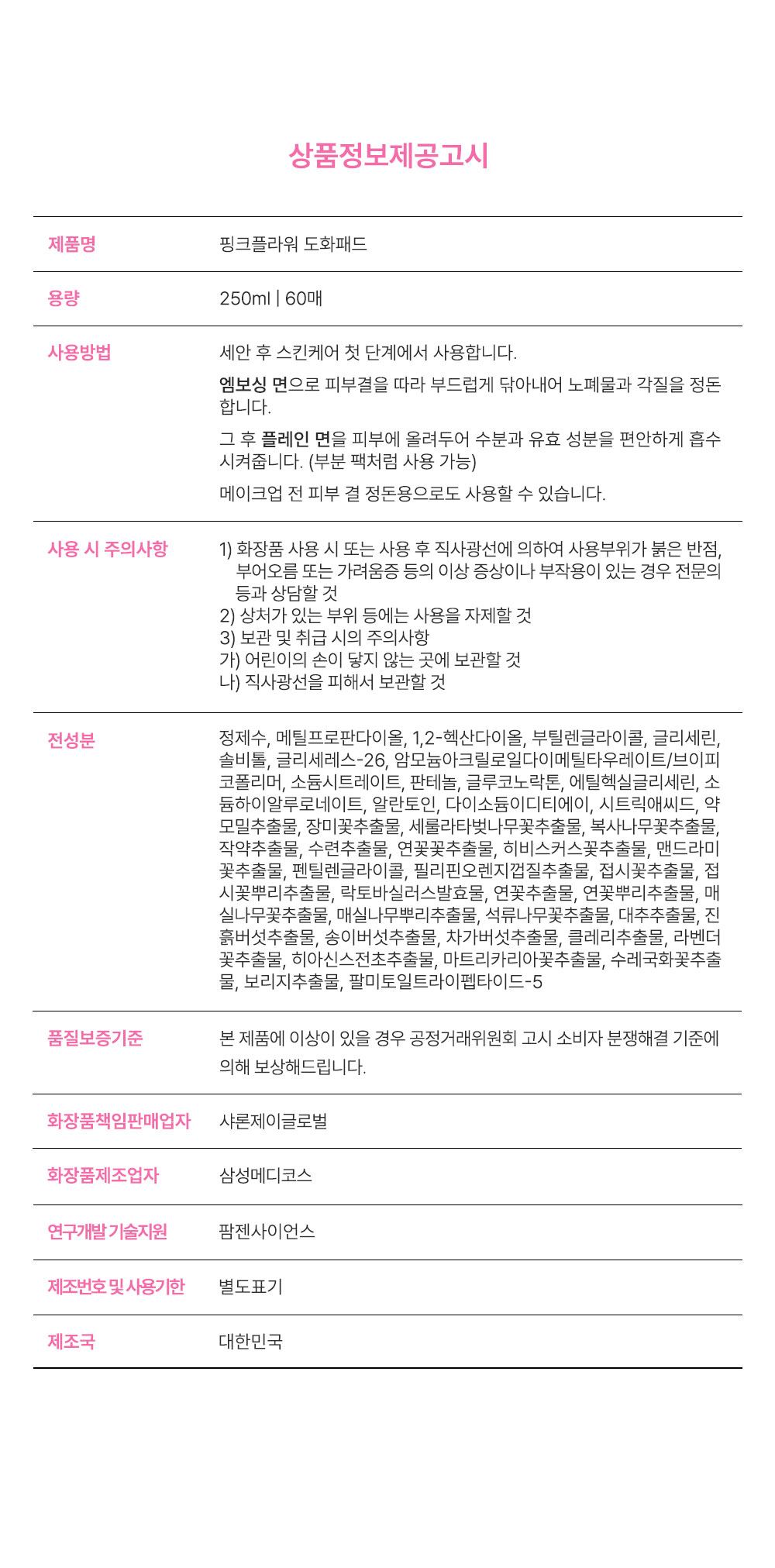 상품정보제공고시

| 제품명 | 핑크플라워 도화패드 |
|---|---|
| 용량 | 250ml \| 60매 |
| 사용방법 | 세안 후 스킨케어 첫 단계에서 사용합니다. 엠보싱 면으로 피부결을 따라 부드럽게 닦아내어 노폐물과 각질을 정돈합니다. 그 후 플레인 면을 피부에 올려두어 수분과 유효 성분을 편안하게 흡수시켜줍니다. (부분 팩처럼 사용 가능) 메이크업 전 피부 결 정돈용으로도 사용할 수 있습니다. |
| 사용 시 주의사항 | 1) 화장품 사용 시 또는 사용 후 직사광선에 의하여 사용부위가 붉은 반점, 부어오름 또는 가려움증 등의 이상 증상이나 부작용이 있는 경우 전문의 등과 상담할 것 2) 상처가 있는 부위 등에는 사용을 자제할 것 3) 보관 및 취급 시의 주의사항 가) 어린이의 손이 닿지 않는 곳에 보관할 것 나) 직사광선을 피해서 보관할 것 |
| 전성분 | 정제수, 메틸프로판다이올, 1,2-헥산다이올, 부틸렌글라이콜, 글리세린, 솔비톨, 글리세레스-26, 암모늄아크릴로일다이메틸타우레이트/브이피코폴리머, 소듐시트레이트, 판테놀, 글루코노락톤, 에틸헥실글리세린, 소듐하이알루로네이트, 알란토인, 다이소듐이디티에이, 시트릭애씨드, 약모밀추출물, 장미꽃추출물, 세룰라타벚나무꽃추출물, 복사나무꽃추출물, 작약추출물, 수련추출물, 연꽃꽃추출물, 히비스커스꽃추출물, 맨드라미꽃추출물, 펜틸렌글라이콜, 필리핀오렌지껍질추출물, 접시꽃추출물, 접시꽃뿌리추출물, 락토바실러스발효물, 연꽃추출물, 연꽃뿌리추출물, 매실나무꽃추출물, 매실나무뿌리추출물, 석류나무꽃추출물, 대추추출물, 진흙버섯추출물, 송이버섯추출물, 차가버섯추출물, 클레리추출물, 라벤더꽃추출물, 히아신스전초추출물, 마트리카리아꽃추출물, 수레국화꽃추출물, 보리지추출물, 팔미토일트라이펩타이드-5 |
| 품질보증기준 | 본 제품에 이상이 있을 경우 공정거래위원회 고시 소비자 분쟁해결 기준에 의해 보상해드립니다. |
| 화장품책임판매업자 | 샤론제이글로벌 |
| 화장품제조업자 | 삼성메디코스 |
| 연구개발 기술지원 | 팜젠사이언스 |
| 제조번호 및 사용기한 | 별도표기 |
| 제조국 | 대한민국 |